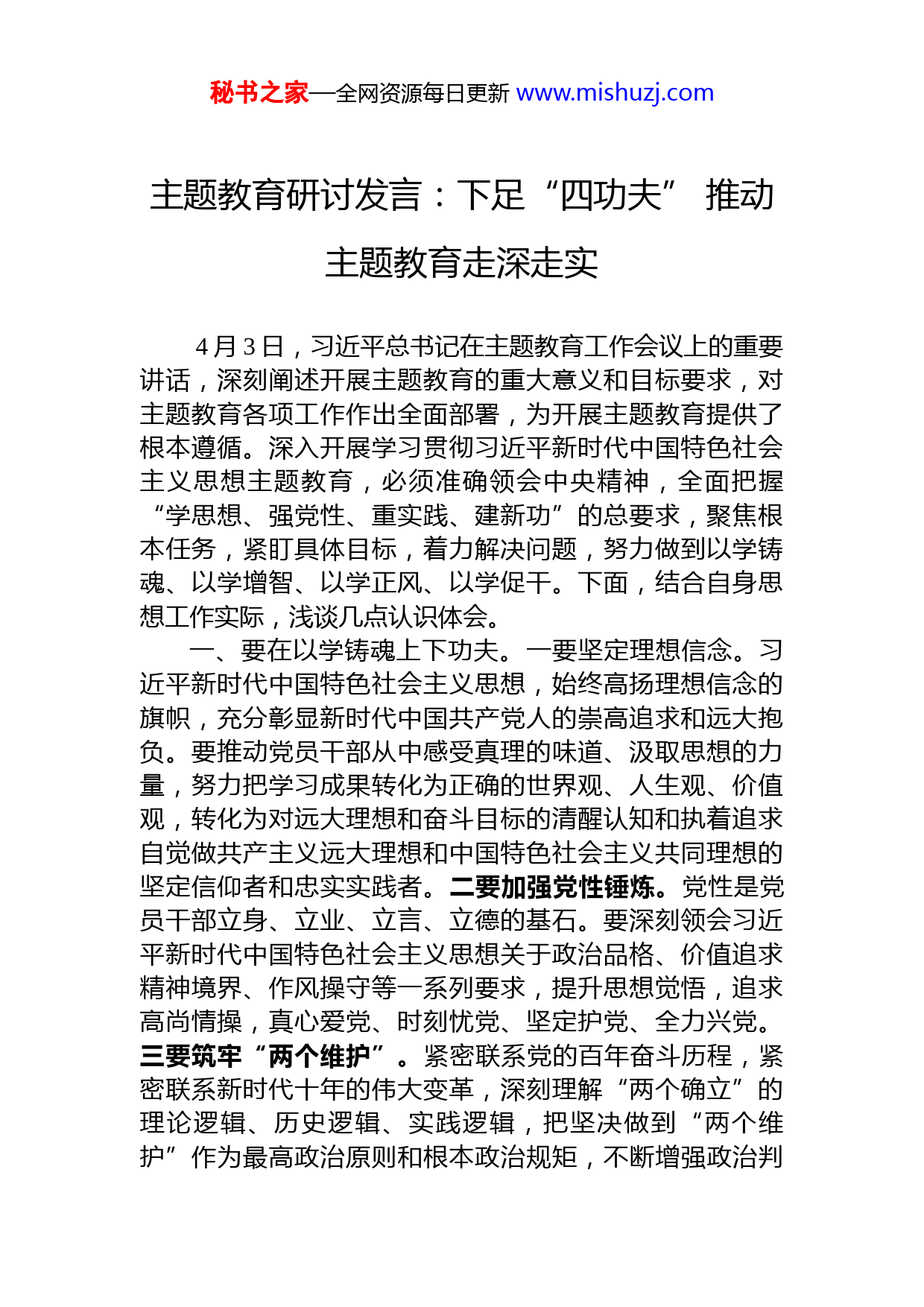 秘书之家—全网资源每日更新 www.mishuzj.com

主题教育研讨发言：下足“四功夫” 推动主题教育走深走实

4月3日，习近平总书记在主题教育工作会议上的重要讲话，深刻阐述开展主题教育的重大意义和目标要求，对主题教育各项工作作出全面部署，为开展主题教育提供了根本遵循。深入开展学习贯彻习近平新时代中国特色社会主义思想主题教育，必须准确领会中央精神，全面把握“学思想、强党性、重实践、建新功”的总要求，聚焦根本任务，紧盯具体目标，着力解决问题，努力做到以学铸魂、以学增智、以学正风、以学促干。下面，结合自身思想工作实际，浅谈几点认识体会。

一、要在以学铸魂上下功夫。一要坚定理想信念。习近平新时代中国特色社会主义思想，始终高扬理想信念的旗帜，充分彰显新时代中国共产党人的崇高追求和远大抱负。要推动党员干部从中感受真理的味道、汲取思想的力量，努力把学习成果转化为正确的世界观、人生观、价值观，转化为对远大理想和奋斗目标的清醒认知和执着追求自觉做共产主义远大理想和中国特色社会主义共同理想的坚定信仰者和忠实实践者。二要加强党性锤炼。党性是党员干部立身、立业、立言、立德的基石。要深刻领会习近平新时代中国特色社会主义思想关于政治品格、价值追求精神境界、作风操守等一系列要求，提升思想觉悟，追求高尚情操，真心爱党、时刻忧党、坚定护党、全力兴党。三要筑牢“两个维护”。紧密联系党的百年奋斗历程，紧密联系新时代十年的伟大变革，深刻理解“两个确立”的理论逻辑、历史逻辑、实践逻辑，把坚决做到“两个维护”作为最高政治原则和根本政治规矩，不断增强政治判